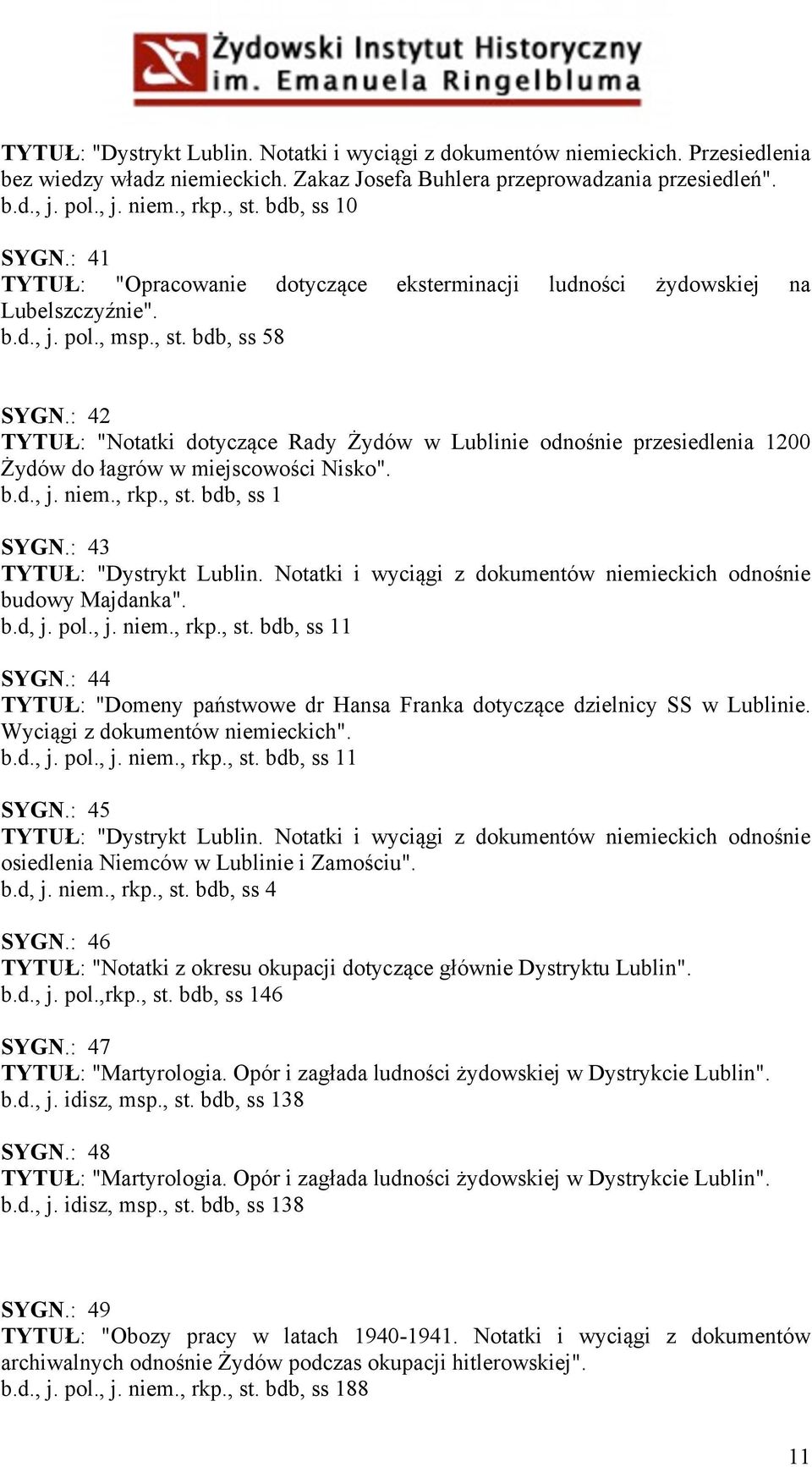 Żydowski Instytut Historyczny
im. Emanuela Ringelbluma

TYTUŁ: "Dystrykt Lublin. Notatki i wyciągi z dokumentów niemieckich. Przesiedlenia bez wiedzy władz niemieckich. Zakaz Josefa Buhlera przeprowadzania przesiedleń".
b.d., j. pol., j. niem., rkp., st. bdb, ss 10

SYGN.: 41
TYTUŁ: "Opracowanie dotyczące eksterminacji ludności żydowskiej na Lubelszczyźnie".
b.d., j. pol., msp., st. bdb, ss 58

SYGN.: 42
TYTUŁ: "Notatki dotyczące Rady Żydów w Lublinie odnośnie przesiedlenia 1200 Żydów do łagrów w miejscowości Nisko".
b.d., j. niem., rkp., st. bdb, ss 1

SYGN.: 43
TYTUŁ: "Dystrykt Lublin. Notatki i wyciągi z dokumentów niemieckich odnośnie budowy Majdanka".
b.d, j. pol., j. niem., rkp., st. bdb, ss 11

SYGN.: 44
TYTUŁ: "Domeny państwowe dr Hansa Franka dotyczące dzielnicy SS w Lublinie. Wyciągi z dokumentów niemieckich".
b.d., j. pol., j. niem., rkp., st. bdb, ss 11

SYGN.: 45
TYTUŁ: "Dystrykt Lublin. Notatki i wyciągi z dokumentów niemieckich odnośnie osiedlenia Niemców w Lublinie i Zamościu".
b.d, j. niem., rkp., st. bdb, ss 4

SYGN.: 46
TYTUŁ: "Notatki z okresu okupacji dotyczące głównie Dystryktu Lublin".
b.d., j. pol.,rkp., st. bdb, ss 146

SYGN.: 47
TYTUŁ: "Martyrologia. Opór i zagłada ludności żydowskiej w Dystrykcie Lublin".
b.d., j. idisz, msp., st. bdb, ss 138

SYGN.: 48
TYTUŁ: "Martyrologia. Opór i zagłada ludności żydowskiej w Dystrykcie Lublin".
b.d., j. idisz, msp., st. bdb, ss 138

SYGN.: 49
TYTUŁ: "Obozy pracy w latach 1940-1941. Notatki i wyciągi z dokumentów archiwalnych odnośnie Żydów podczas okupacji hitlerowskiej".
b.d., j. pol., j. niem., rkp., st. bdb, ss 188

11